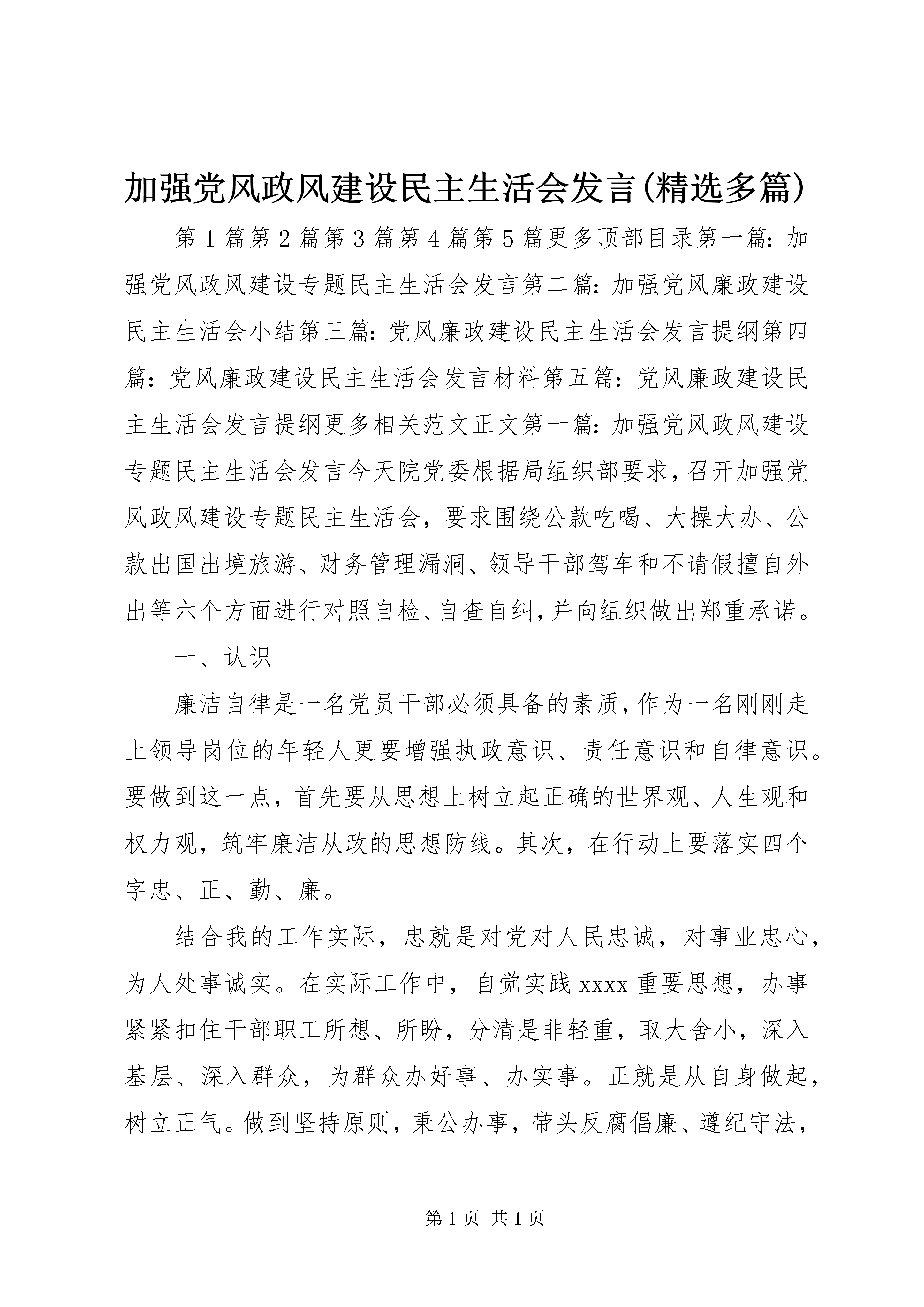 加强党风政风建设民主生活会发言(精选多篇)

第1篇第2篇第3篇第4篇第5篇更多顶部目录第一篇：加强党风政风建设专题民主生活会发言第二篇：加强党风廉政建设民主生活会小结第三篇：党风廉政建设民主生活会发言提纲第四篇：党风廉政建设民主生活会发言材料第五篇：党风廉政建设民主生活会发言提纲更多相关范文正文第一篇：加强党风政风建设专题民主生活会发言今天院党委根据局组织部要求，召开加强党风政风建设专题民主生活会，要求围绕公款吃喝、大操大办、公款出国出境旅游、财务管理漏洞、领导干部驾车和不请假擅自外出等六个方面进行对照自检、自查自纠，并向组织做出郑重承诺。

一、认识

廉洁自律是一名党员干部必须具备的素质，作为一名刚刚走上领导岗位的年轻人更要增强执政意识、责任意识和自律意识。要做到这一点，首先要从思想上树立起正确的世界观、人生观和权力观，筑牢廉洁从政的思想防线。其次，在行动上要落实四个字忠、正、勤、廉。

结合我的工作实际，忠就是对党对人民忠诚，对事业忠心，为人处事诚实。在实际工作中，自觉实践xxxx重要思想，办事紧紧扣住干部职工所想、所盼，分清是非轻重，取大舍小，深入基层、深入群众，为群众办好事、办实事。正就是从自身做起，树立正气。做到坚持原则，秉公办事，带头反腐倡廉、遵纪守法，

第1页 共1页